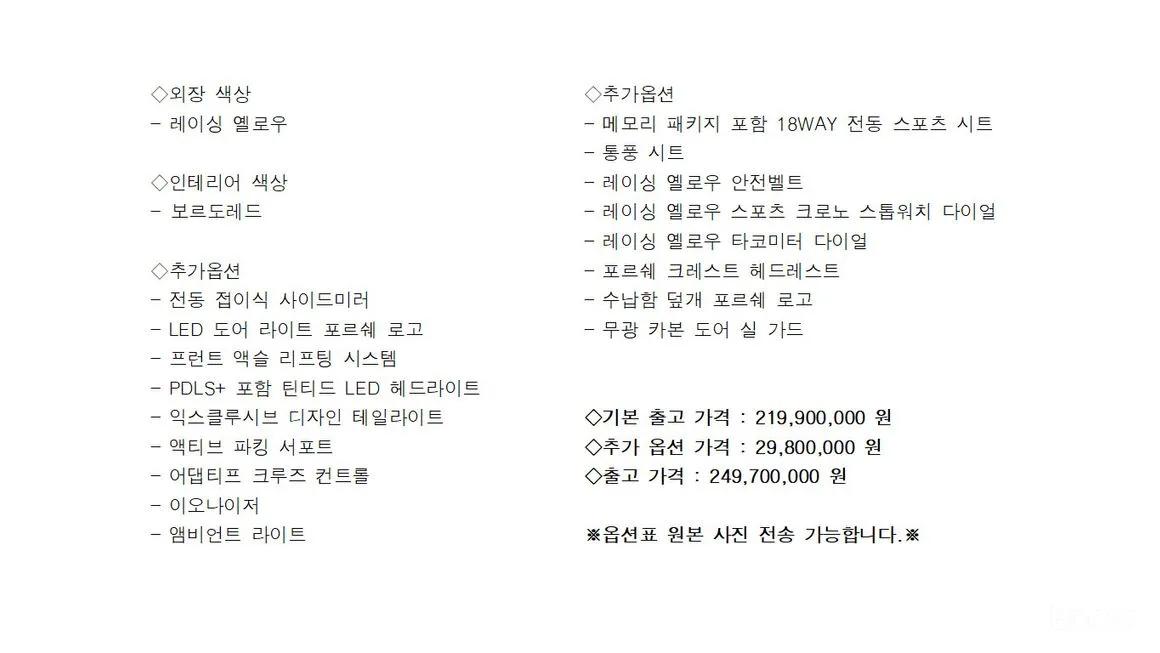 ◇외장 색상
- 레이싱 옐로우

◇인테리어 색상
- 보르도레드

◇추가옵션
- 전동 접이식 사이드미러
- LED 도어 라이트 포르쉐 로고
- 프런트 액슬 리프팅 시스템
- PDLS+ 포함 틴티드 LED 헤드라이트
- 익스클루시브 디자인 테일라이트
- 액티브 파킹 서포트
- 어댑티프 크루즈 컨트롤
- 이오나이저
- 앰비언트 라이트

◇추가옵션
- 메모리 패키지 포함 18WAY 전동 스포츠 시트
- 통풍 시트
- 레이싱 옐로우 안전벨트
- 레이싱 옐로우 스포츠 크로노 스톱워치 다이얼
- 레이싱 옐로우 타코미터 다이얼
- 포르쉐 크레스트 헤드레스트
- 수납함 덮개 포르쉐 로고
- 무광 카본 도어 실 가드

◇기본 출고 가격 : 219,900,000 원
◇추가 옵션 가격 : 29,800,000 원
◇출고 가격 : 249,700,000 원

※옵션표 원본 사진 전송 가능합니다.※